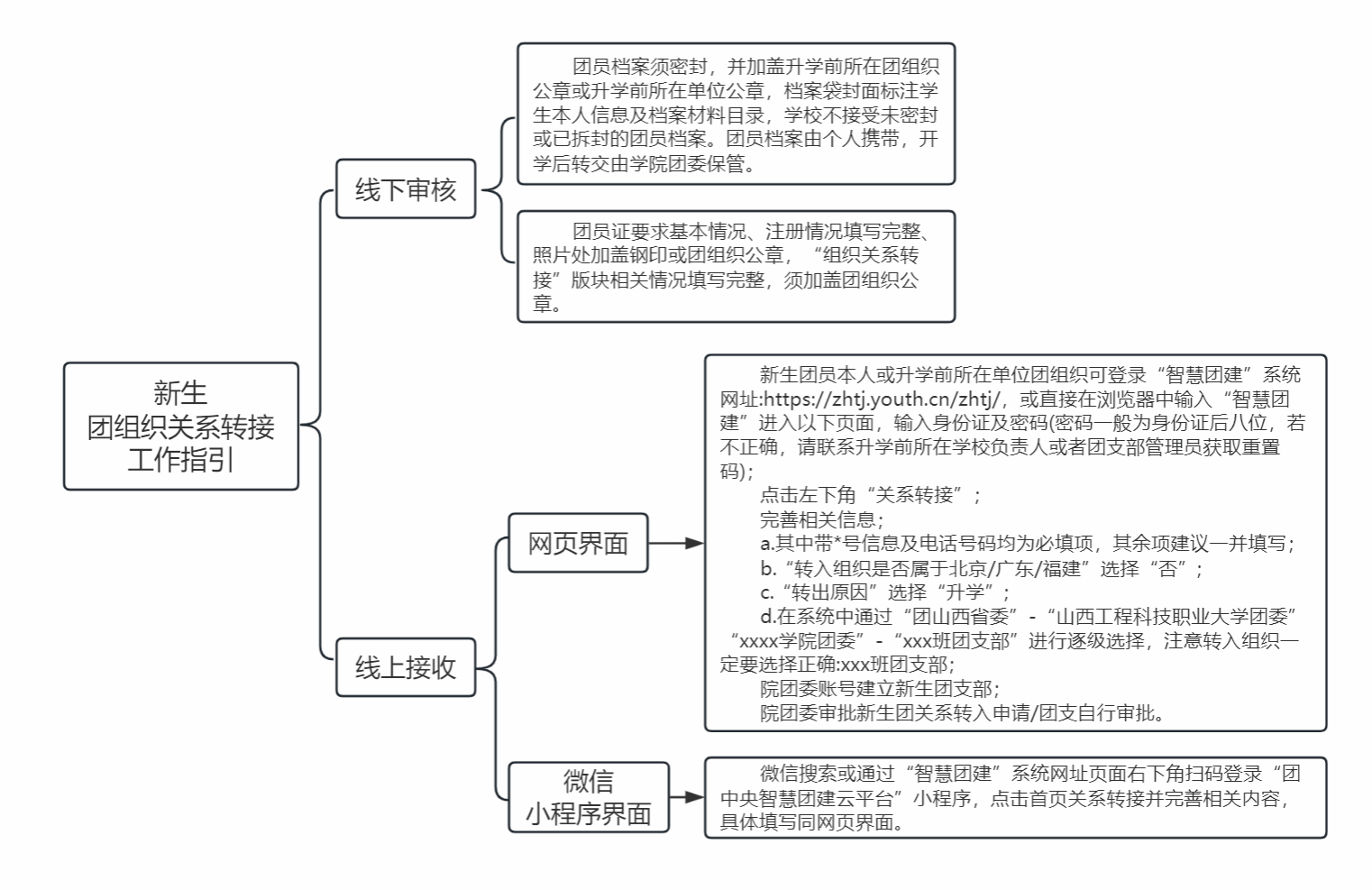 新生
团组织关系转接
工作指引

线下审核

团员档案须密封，并加盖升学前所在团组织公章或升学前所在单位公章，档案袋封面标注学生本人信息及档案材料目录，学校不接受未密封或已拆封的团员档案。团员档案由个人携带，开学后转交由学院团委保管。

团员证要求基本情况、注册情况填写完整、照片处加盖钢印或团组织公章，“组织关系转接”版块相关情况填写完整，须加盖团组织公章。

线上接收

网页界面

新生团员本人或升学前所在单位团组织可登录“智慧团建”系统网址:https://zhtj.youth.cn/zhtj/，或直接在浏览器中输入“智慧团建”进入以下页面，输入身份证及密码(密码一般为身份证后八位，若不正确，请联系升学前所在学校负责人或者团支部管理员获取重置码)；
点击左下角“关系转接”；
完善相关信息；
a.其中带*号信息及电话号码均为必填项，其余项建议一并填写；
b.“转入组织是否属于北京/广东/福建”选择“否”；
c.“转出原因”选择“升学”；
d.在系统中通过“团山西省委”-“山西工程科技职业大学团委”“xxxx学院团委”-“xxx班团支部”进行逐级选择，注意转入组织一定要选择正确:xxx班团支部;
院团委账号建立新生团支部;
院团委审批新生团关系转入申请/团支自行审批。

微信
小程序界面

微信搜索或通过“智慧团建”系统网址页面右下角扫码登录“团中央智慧团建云平台”小程序，点击首页关系转接并完善相关内容，具体填写同网页界面。